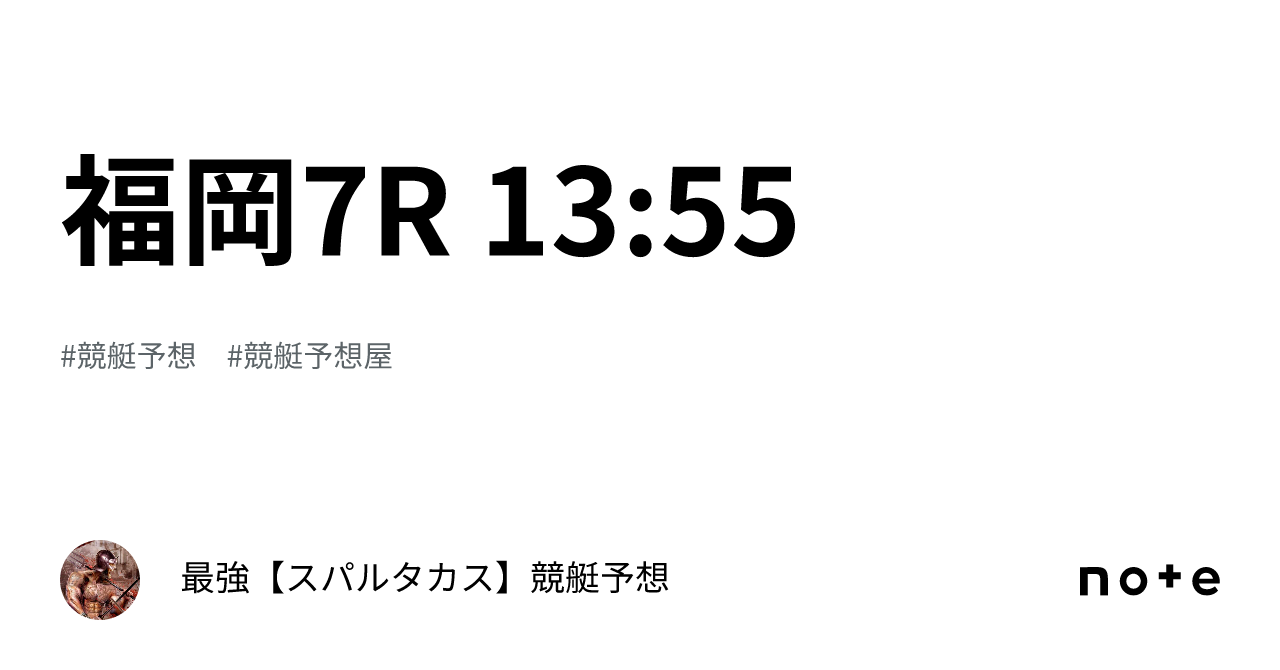 福岡7R 13:55

#競艇予想　#競艇予想屋

最強【スパルタカス】競艇予想

note